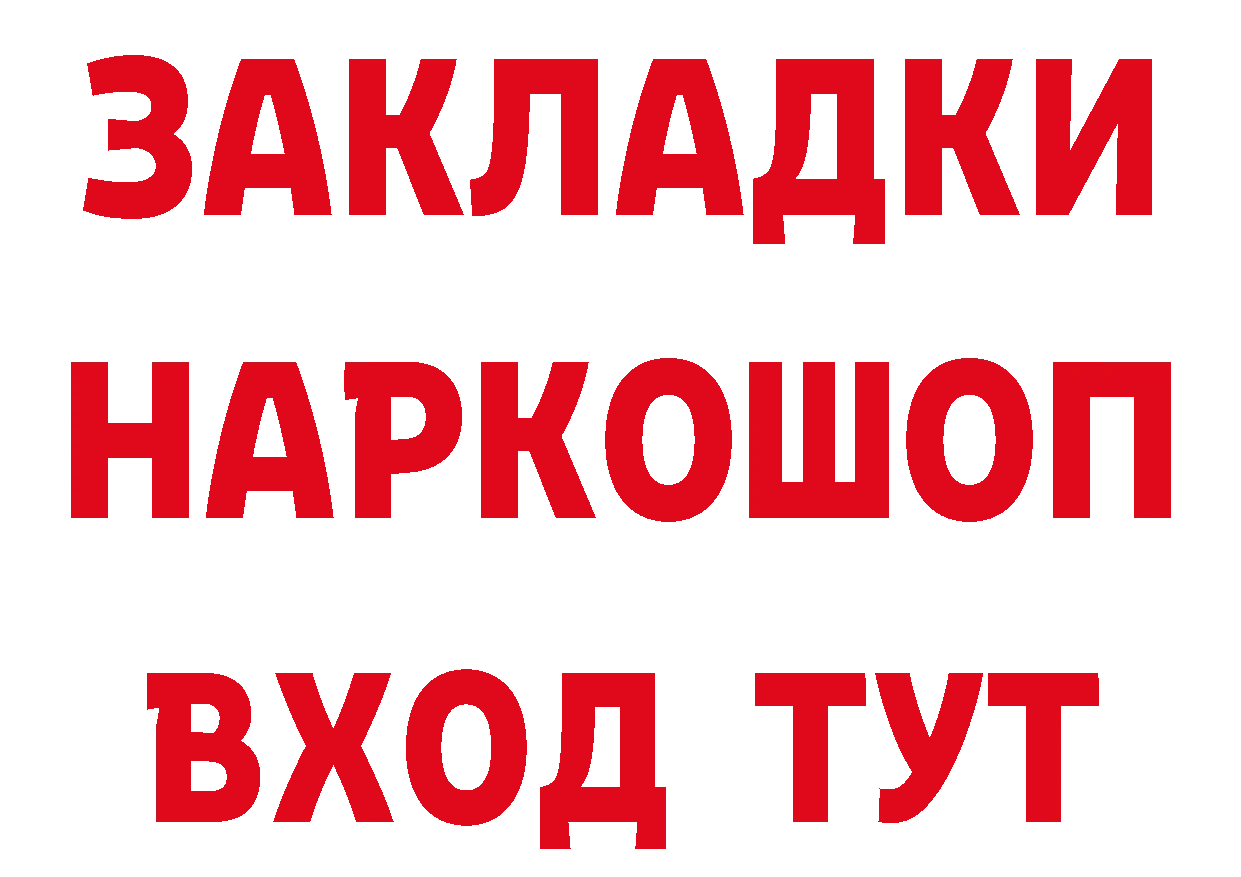 ЗАКЛАДКИ НАРКОШОП ВХОД ТУТ